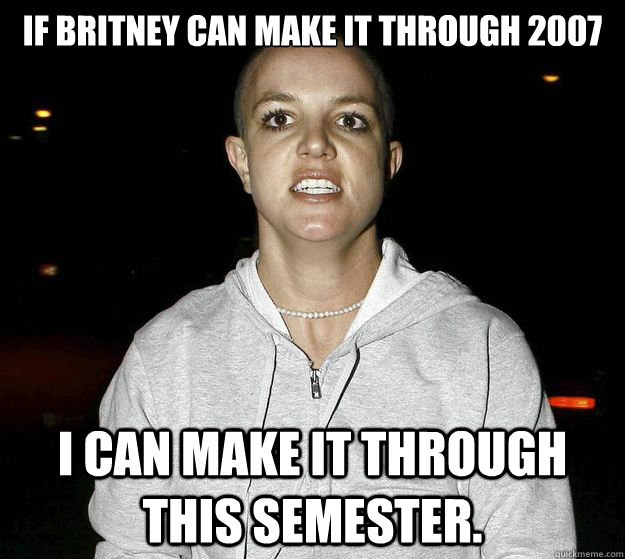 IF BRITNEY CAN MAKE IT THROUGH 2007

I CAN MAKE IT THROUGH THIS SEMESTER.

quickmeme.com